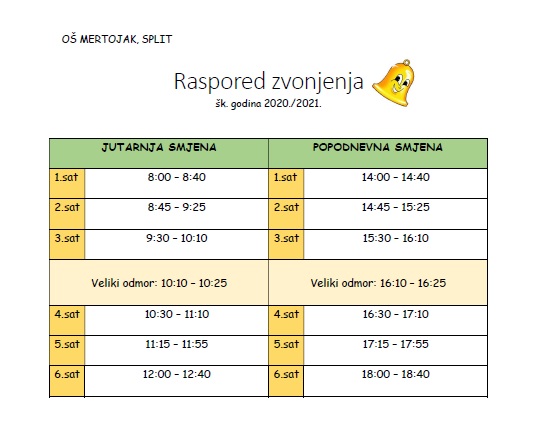 OŠ MERTOJAK, SPLIT

Raspored zvonjenja

šk. godina 2020./2021.

| JUTARNJA SMJENA | | POPODNEVNA SMJENA | |
|---|---|---|---|
| 1.sat | 8:00 – 8:40 | 1.sat | 14:00 – 14:40 |
| 2.sat | 8:45 – 9:25 | 2.sat | 14:45 – 15:25 |
| 3.sat | 9:30 – 10:10 | 3.sat | 15:30 – 16:10 |
| Veliki odmor: 10:10 – 10:25 | | Veliki odmor: 16:10 – 16:25 | |
| 4.sat | 10:30 – 11:10 | 4.sat | 16:30 – 17:10 |
| 5.sat | 11:15 – 11:55 | 5.sat | 17:15 – 17:55 |
| 6.sat | 12:00 – 12:40 | 6.sat | 18:00 – 18:40 |